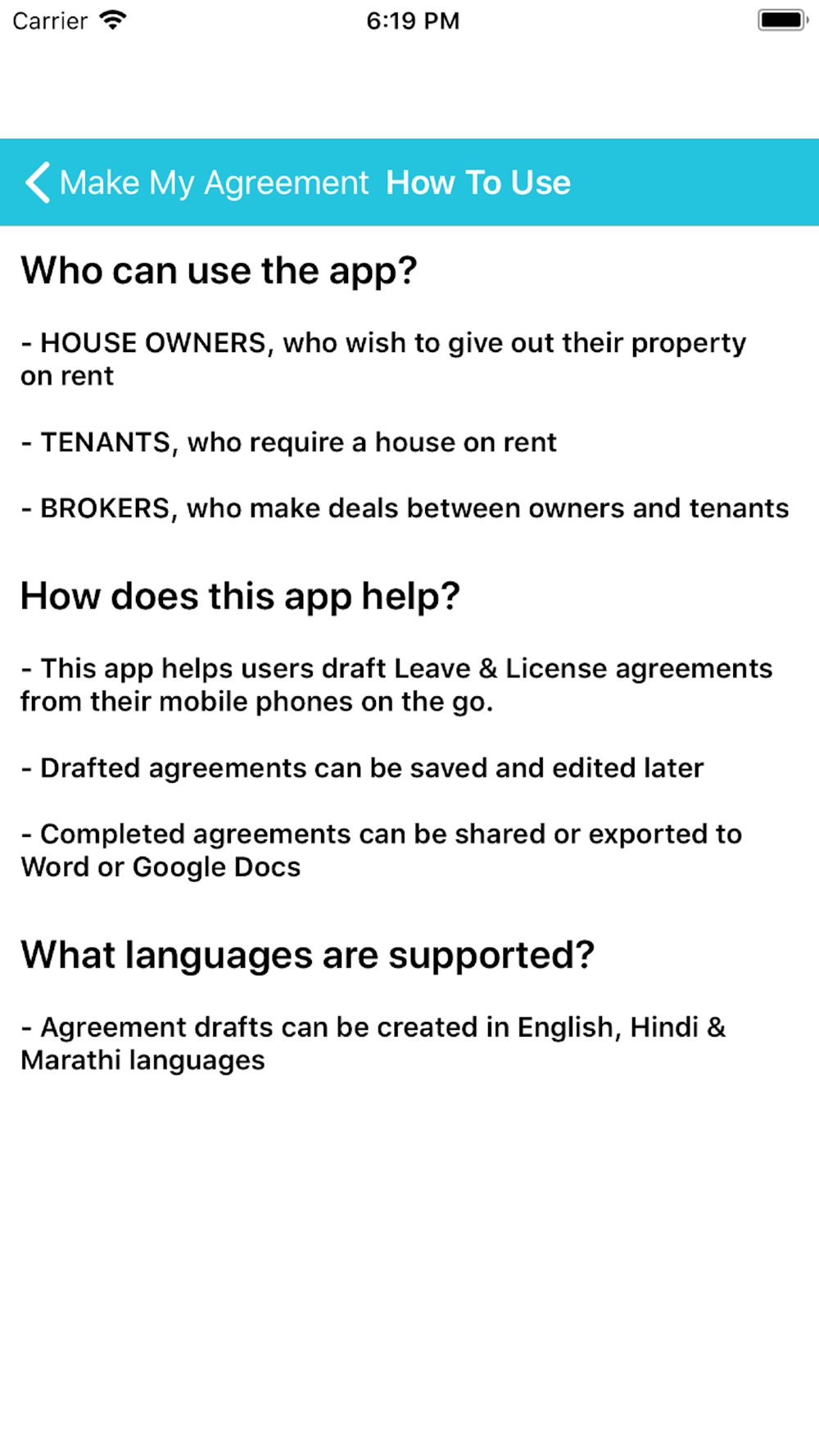 Carrier 6:19 PM

Make My Agreement How To Use

Who can use the app?

- HOUSE OWNERS, who wish to give out their property on rent

- TENANTS, who require a house on rent

- BROKERS, who make deals between owners and tenants

How does this app help?

- This app helps users draft Leave & License agreements from their mobile phones on the go.

- Drafted agreements can be saved and edited later

- Completed agreements can be shared or exported to Word or Google Docs

What languages are supported?

- Agreement drafts can be created in English, Hindi & Marathi languages